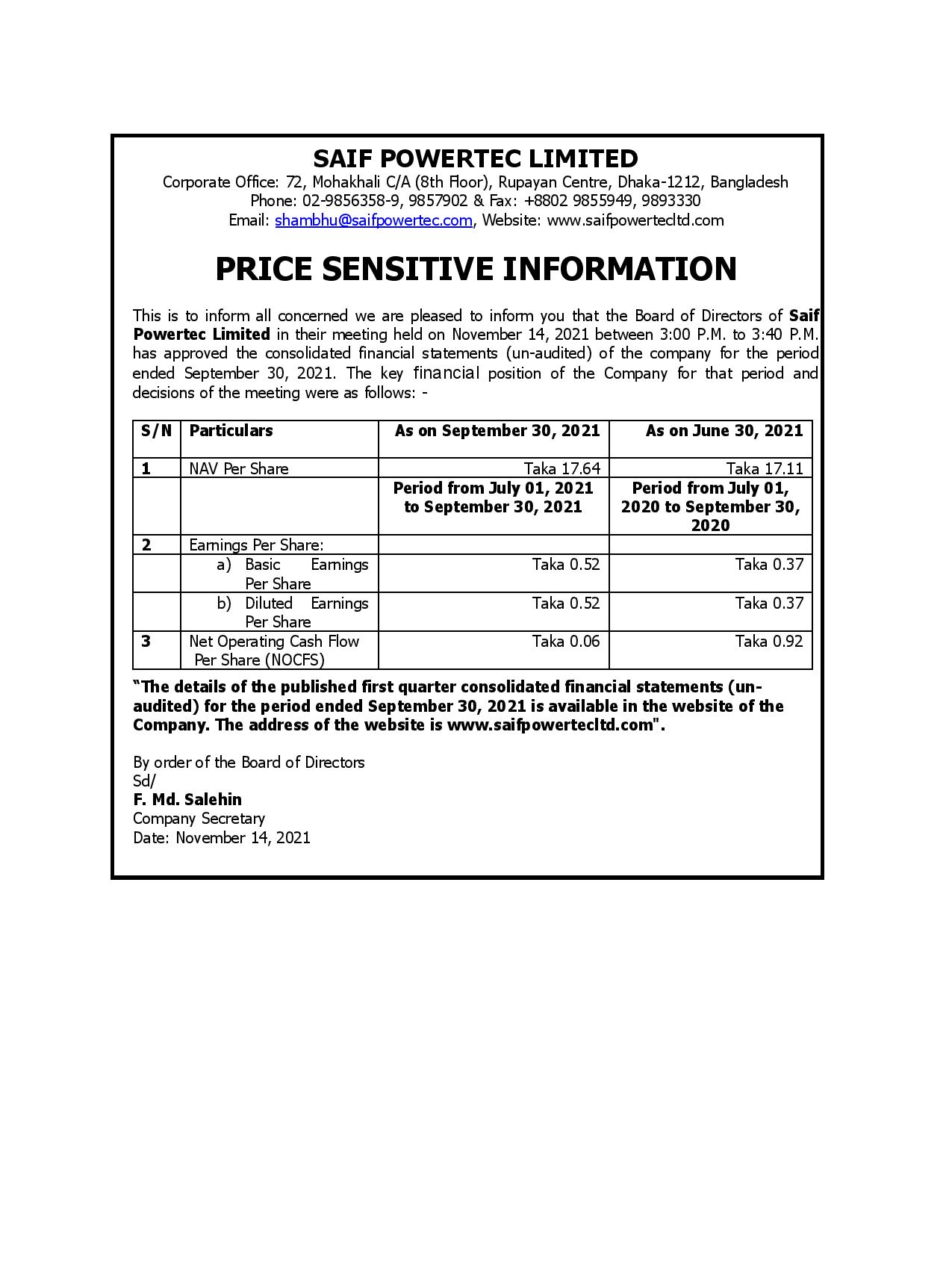 SAIF POWERTEC LIMITED
Corporate Office: 72, Mohakhali C/A (8th Floor), Rupayan Centre, Dhaka-1212, Bangladesh
Phone: 02-9856358-9, 9857902 & Fax: +8802 9855949, 9893330
Email: shambhu@saifpowertec.com, Website: www.saifpowertecltd.com

PRICE SENSITIVE INFORMATION

This is to inform all concerned we are pleased to inform you that the Board of Directors of Saif Powertec Limited in their meeting held on November 14, 2021 between 3:00 P.M. to 3:40 P.M. has approved the consolidated financial statements (un-audited) of the company for the period ended September 30, 2021. The key financial position of the Company for that period and decisions of the meeting were as follows: -

| S/N | Particulars | As on September 30, 2021 | As on June 30, 2021 |
|---|---|---|---|
| 1 | NAV Per Share | Taka 17.64 | Taka 17.11 |
| | | Period from July 01, 2021 to September 30, 2021 | Period from July 01, 2020 to September 30, 2020 |
| 2 | Earnings Per Share: | | |
| | a) Basic Earnings Per Share | Taka 0.52 | Taka 0.37 |
| | b) Diluted Earnings Per Share | Taka 0.52 | Taka 0.37 |
| 3 | Net Operating Cash Flow Per Share (NOCFS) | Taka 0.06 | Taka 0.92 |

“The details of the published first quarter consolidated financial statements (un-audited) for the period ended September 30, 2021 is available in the website of the Company. The address of the website is www.saifpowertecltd.com".

By order of the Board of Directors
Sd/
F. Md. Salehin
Company Secretary
Date: November 14, 2021